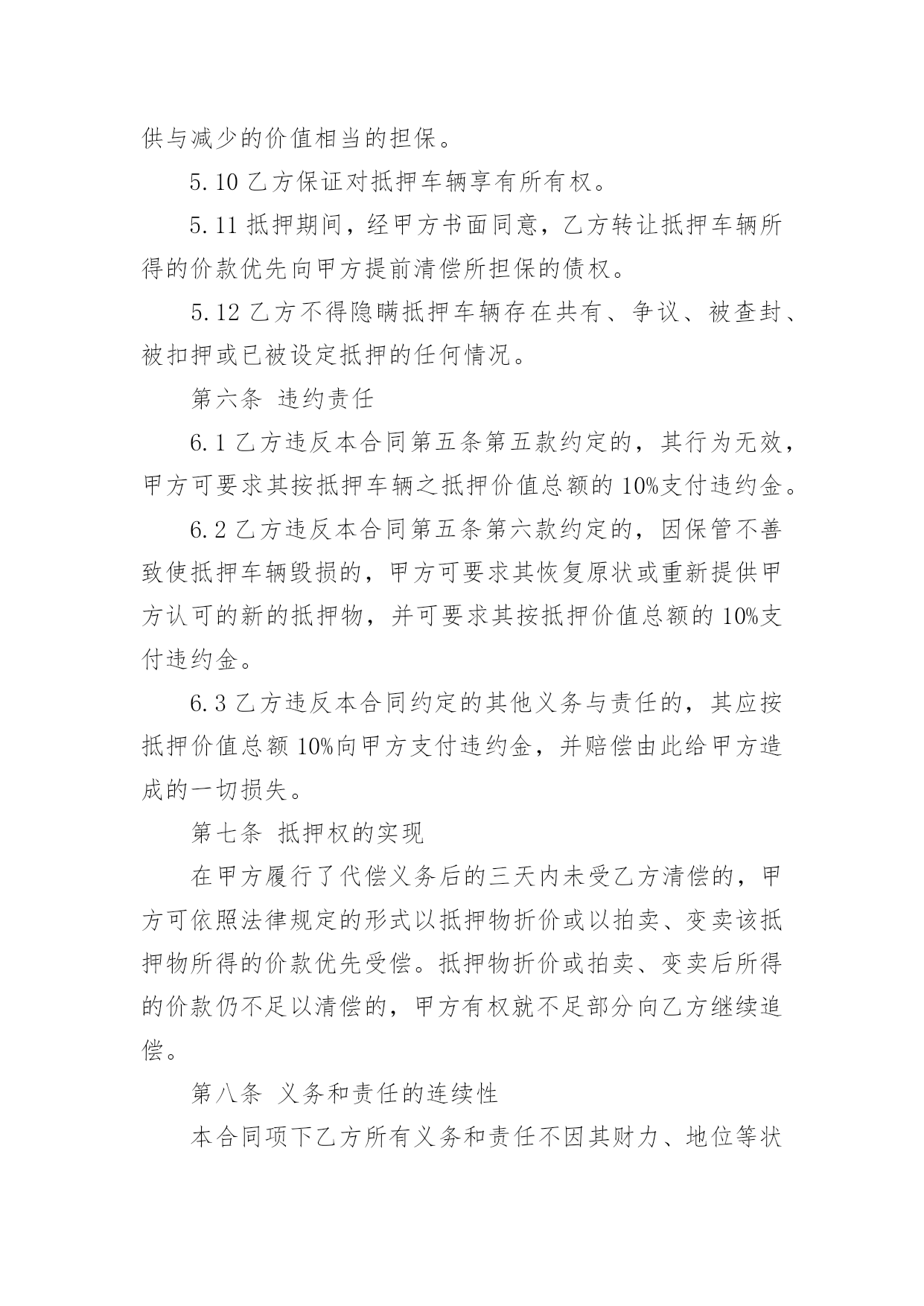 供与减少的价值相当的担保。

5.10 乙方保证对抵押车辆享有所有权。

5.11 抵押期间，经甲方书面同意，乙方转让抵押车辆所得的价款优先向甲方提前清偿所担保的债权。

5.12 乙方不得隐瞒抵押车辆存在共有、争议、被查封、被扣押或已被设定抵押的任何情况。

第六条 违约责任

6.1 乙方违反本合同第五条第五款约定的，其行为无效，甲方可要求其按抵押车辆之抵押价值总额的 10%支付违约金。

6.2 乙方违反本合同第五条第六款约定的，因保管不善致使抵押车辆毁损的，甲方可要求其恢复原状或重新提供甲方认可的新的抵押物，并可要求其按抵押价值总额的 10%支付违约金。

6.3 乙方违反本合同约定的其他义务与责任的，其应按抵押价值总额 10%向甲方支付违约金，并赔偿由此给甲方造成的一切损失。

第七条 抵押权的实现

在甲方履行了代偿义务后的三天内未受乙方清偿的，甲方可依照法律规定的形式以抵押物折价或以拍卖、变卖该抵押物所得的价款优先受偿。抵押物折价或拍卖、变卖后所得的价款仍不足以清偿的，甲方有权就不足部分向乙方继续追偿。

第八条 义务和责任的连续性

本合同项下乙方所有义务和责任不因其财力、地位等状